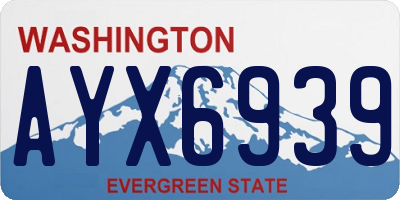 WASHINGTON

AYX6939

EVERGREEN STATE